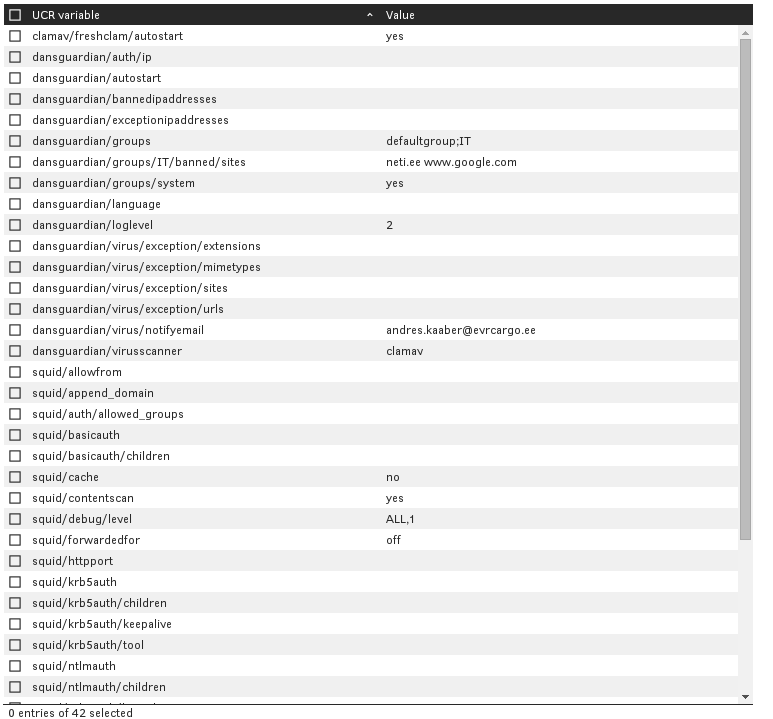 | UCR variable | Value |
|---|---|
| clamav/freshclam/autostart | yes |
| dansguardian/auth/ip | |
| dansguardian/autostart | |
| dansguardian/bannedipaddresses | |
| dansguardian/exceptionipaddresses | |
| dansguardian/groups | defaultgroup;IT |
| dansguardian/groups/IT/banned/sites | neti.ee www.google.com |
| dansguardian/groups/system | yes |
| dansguardian/language | |
| dansguardian/loglevel | 2 |
| dansguardian/virus/exception/extensions | |
| dansguardian/virus/exception/mimetypes | |
| dansguardian/virus/exception/sites | |
| dansguardian/virus/exception/urls | |
| dansguardian/virus/notifyemail | andres.kaaber@evrcargo.ee |
| dansguardian/virusscanner | clamav |
| squid/allowfrom | |
| squid/append_domain | |
| squid/auth/allowed_groups | |
| squid/basicauth | |
| squid/basicauth/children | |
| squid/cache | no |
| squid/contentscan | yes |
| squid/debug/level | ALL,1 |
| squid/forwardedfor | off |
| squid/httpport | |
| squid/krb5auth | |
| squid/krb5auth/children | |
| squid/krb5auth/keepalive | |
| squid/krb5auth/tool | |
| squid/ntlmauth | |
| squid/ntlmauth/children | |

0 entries of 42 selected